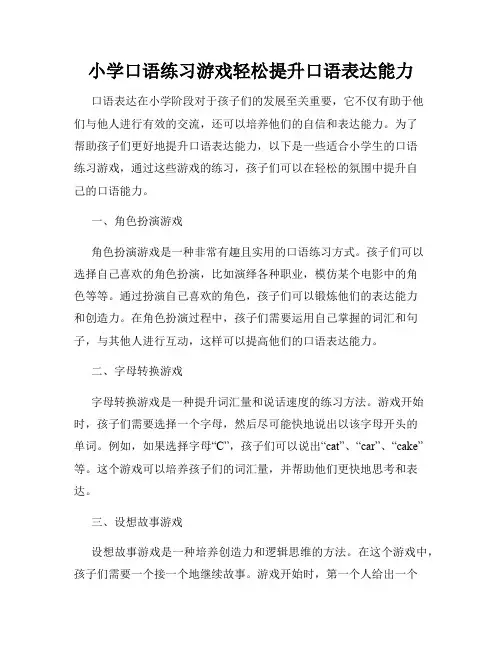 小学口语练习游戏轻松提升口语表达能力

口语表达在小学阶段对于孩子们的发展至关重要，它不仅有助于他们与他人进行有效的交流，还可以培养他们的自信和表达能力。为了帮助孩子们更好地提升口语表达能力，以下是一些适合小学生的口语练习游戏，通过这些游戏的练习，孩子们可以在轻松的氛围中提升自己的口语能力。

一、角色扮演游戏

角色扮演游戏是一种非常有趣且实用的口语练习方式。孩子们可以选择自己喜欢的角色扮演，比如演绎各种职业，模仿某个电影中的角色等等。通过扮演自己喜欢的角色，孩子们可以锻炼他们的表达能力和创造力。在角色扮演过程中，孩子们需要运用自己掌握的词汇和句子，与其他人进行互动，这样可以提高他们的口语表达能力。

二、字母转换游戏

字母转换游戏是一种提升词汇量和说话速度的练习方法。游戏开始时，孩子们需要选择一个字母，然后尽可能快地说出以该字母开头的单词。例如，如果选择字母“C”，孩子们可以说出“cat”、“car”、“cake”等。这个游戏可以培养孩子们的词汇量，并帮助他们更快地思考和表达。

三、设想故事游戏

设想故事游戏是一种培养创造力和逻辑思维的方法。在这个游戏中，孩子们需要一个接一个地继续故事。游戏开始时，第一个人给出一个